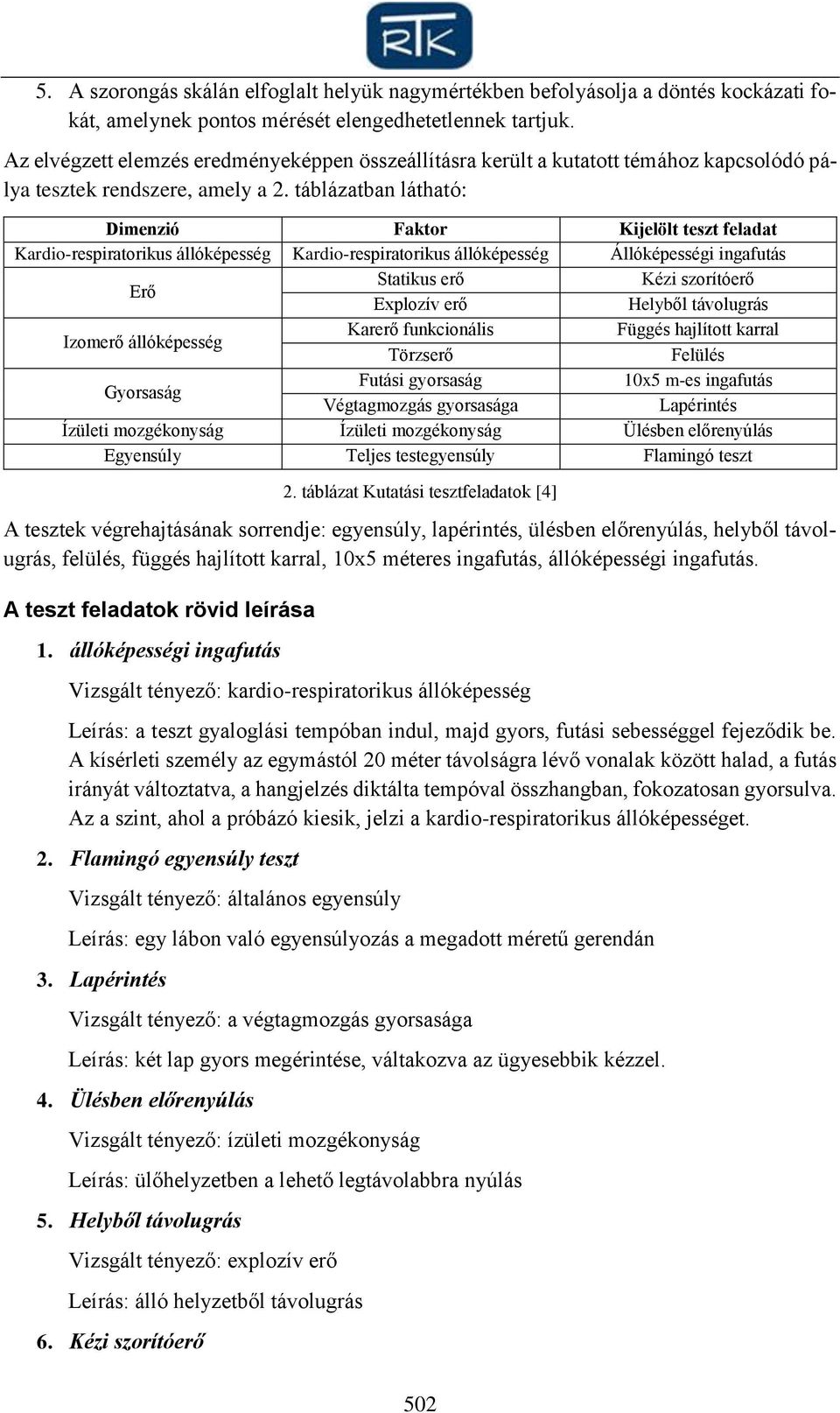 RTK

5. A szorongás skálán elfoglalt helyük nagymértékben befolyásolja a döntés kockázati fokát, amelynek pontos mérését elengedhetetlennek tartjuk.

Az elvégzett elemzés eredményeképpen összeállításra került a kutatott témához kapcsolódó pálya tesztek rendszere, amely a 2. táblázatban látható:

| Dimenzió | Faktor | Kijelölt teszt feladat |
|---|---|---|
| Kardio-respiratorikus állóképesség | Kardio-respiratorikus állóképesség | Állóképességi ingafutás |
| Erő | Statikus erő | Kézi szorítóerő |
| | Explozív erő | Helyből távolugrás |
| Izomerő állóképesség | Karerő funkcionális | Függés hajlított karral |
| | Törzserő | Felülés |
| Gyorsaság | Futási gyorsaság | 10x5 m-es ingafutás |
| | Végtagmozgás gyorsasága | Lapérintés |
| Ízületi mozgékonyság | Ízületi mozgékonyság | Ülésben előrenyúlás |
| Egyensúly | Teljes testegyensúly | Flamingó teszt |

2. táblázat Kutatási tesztfeladatok [4]

A tesztek végrehajtásának sorrendje: egyensúly, lapérintés, ülésben előrenyúlás, helyből távolugrás, felülés, függés hajlított karral, 10x5 méteres ingafutás, állóképességi ingafutás.

A teszt feladatok rövid leírása

1. állóképességi ingafutás

Vizsgált tényező: kardio-respiratorikus állóképesség

Leírás: a teszt gyaloglási tempóban indul, majd gyors, futási sebességgel fejeződik be. A kísérleti személy az egymástól 20 méter távolságra lévő vonalak között halad, a futás irányát változtatva, a hangjelzés diktálta tempóval összhangban, fokozatosan gyorsulva. Az a szint, ahol a próbázó kiesik, jelzi a kardio-respiratorikus állóképességet.

2. Flamingó egyensúly teszt

Vizsgált tényező: általános egyensúly

Leírás: egy lábon való egyensúlyozás a megadott méretű gerendán

3. Lapérintés

Vizsgált tényező: a végtagmozgás gyorsasága

Leírás: két lap gyors megérintése, váltakozva az ügyesebbik kézzel.

4. Ülésben előrenyúlás

Vizsgált tényező: ízületi mozgékonyság

Leírás: ülőhelyzetben a lehető legtávolabbra nyúlás

5. Helyből távolugrás

Vizsgált tényező: explozív erő

Leírás: álló helyzetből távolugrás

6. Kézi szorítóerő

502